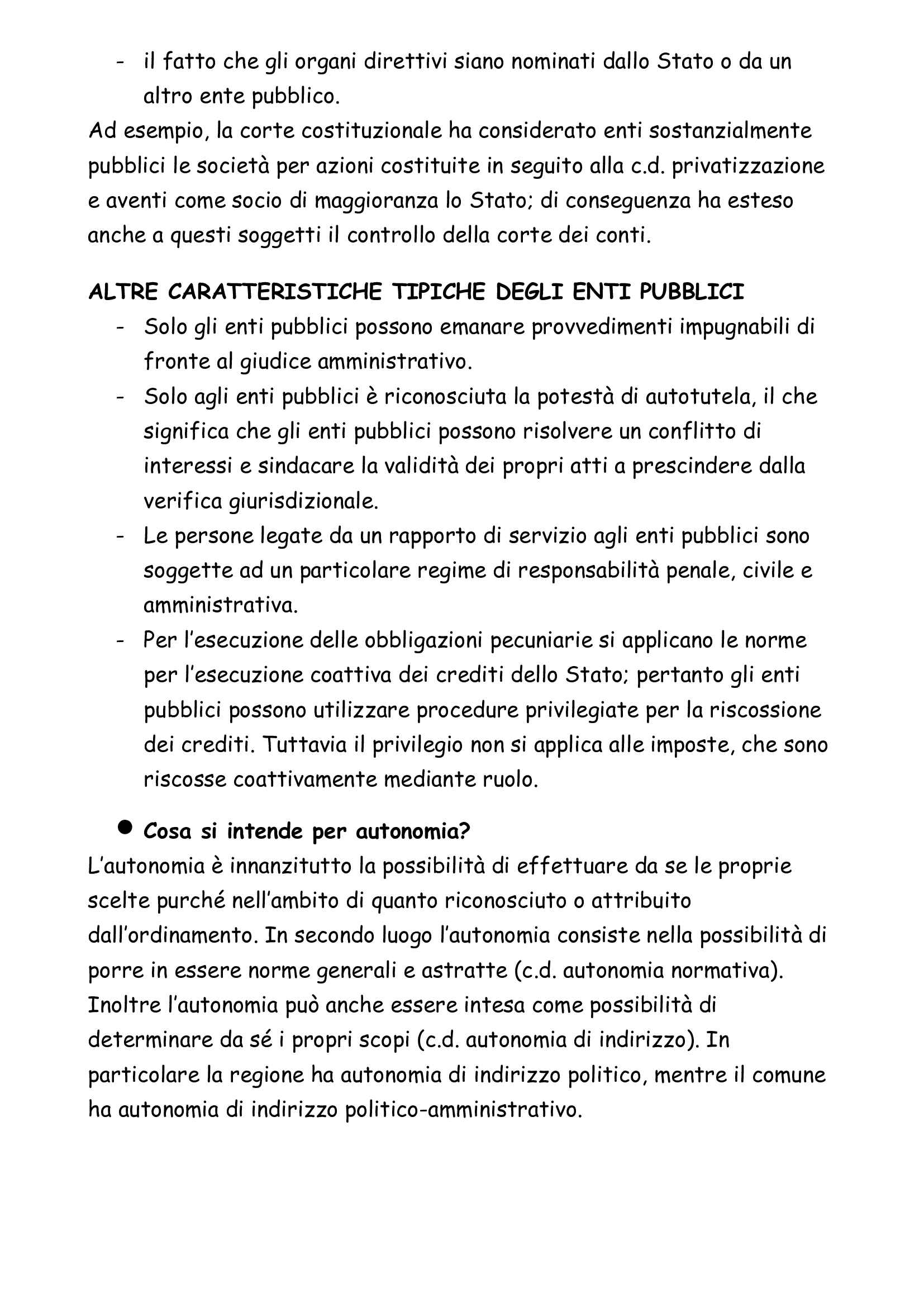 - il fatto che gli organi direttivi siano nominati dallo Stato o da un altro ente pubblico.

Ad esempio, la corte costituzionale ha considerato enti sostanzialmente pubblici le società per azioni costituite in seguito alla c.d. privatizzazione e aventi come socio di maggioranza lo Stato; di conseguenza ha esteso anche a questi soggetti il controllo della corte dei conti.

ALTRE CARATTERISTICHE TIPICHE DEGLI ENTI PUBBLICI
- Solo gli enti pubblici possono emanare provvedimenti impugnabili di fronte al giudice amministrativo.
- Solo agli enti pubblici è riconosciuta la potestà di autotutela, il che significa che gli enti pubblici possono risolvere un conflitto di interessi e sindacare la validità dei propri atti a prescindere dalla verifica giurisdizionale.
- Le persone legate da un rapporto di servizio agli enti pubblici sono soggette ad un particolare regime di responsabilità penale, civile e amministrativa.
- Per l'esecuzione delle obbligazioni pecuniarie si applicano le norme per l'esecuzione coattiva dei crediti dello Stato; pertanto gli enti pubblici possono utilizzare procedure privilegiate per la riscossione dei crediti. Tuttavia il privilegio non si applica alle imposte, che sono riscosse coattivamente mediante ruolo.

● Cosa si intende per autonomia?
L'autonomia è innanzitutto la possibilità di effettuare da se le proprie scelte purché nell'ambito di quanto riconosciuto o attribuito dall'ordinamento. In secondo luogo l'autonomia consiste nella possibilità di porre in essere norme generali e astratte (c.d. autonomia normativa). Inoltre l'autonomia può anche essere intesa come possibilità di determinare da sé i propri scopi (c.d. autonomia di indirizzo). In particolare la regione ha autonomia di indirizzo politico, mentre il comune ha autonomia di indirizzo politico-amministrativo.